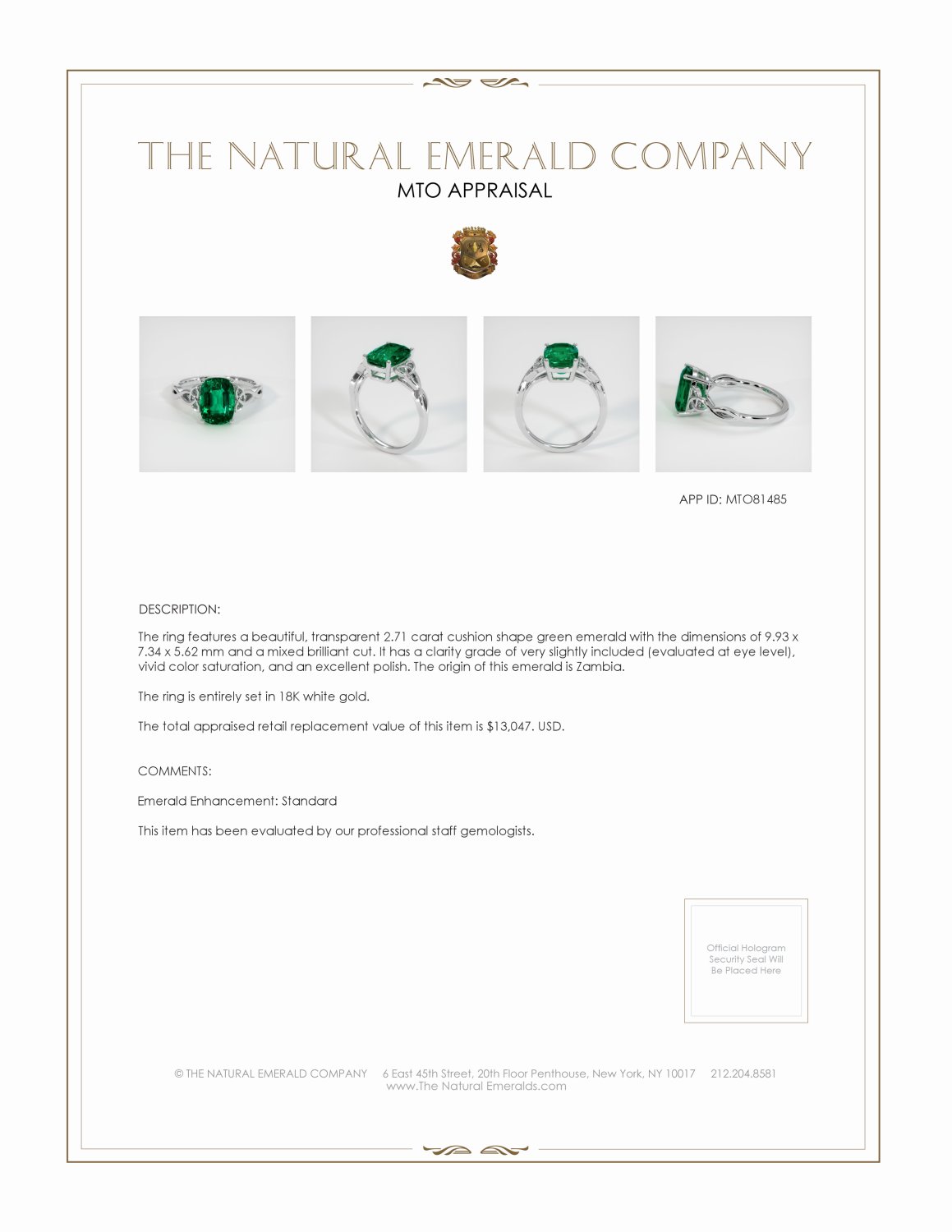 THE NATURAL EMERALD COMPANY
MTO APPRAISAL

APP ID: MTO81485

DESCRIPTION:

The ring features a beautiful, transparent 2.71 carat cushion shape green emerald with the dimensions of 9.93 x 7.34 x 5.62 mm and a mixed brilliant cut. It has a clarity grade of very slightly included (evaluated at eye level), vivid color saturation, and an excellent polish. The origin of this emerald is Zambia.

The ring is entirely set in 18K white gold.

The total appraised retail replacement value of this item is $13,047. USD.

COMMENTS:

Emerald Enhancement: Standard

This item has been evaluated by our professional staff gemologists.

Official Hologram Security Seal Will Be Placed Here

© THE NATURAL EMERALD COMPANY 6 East 45th Street, 20th Floor Penthouse, New York, NY 10017 212.204.8581
www.The Natural Emeralds.com